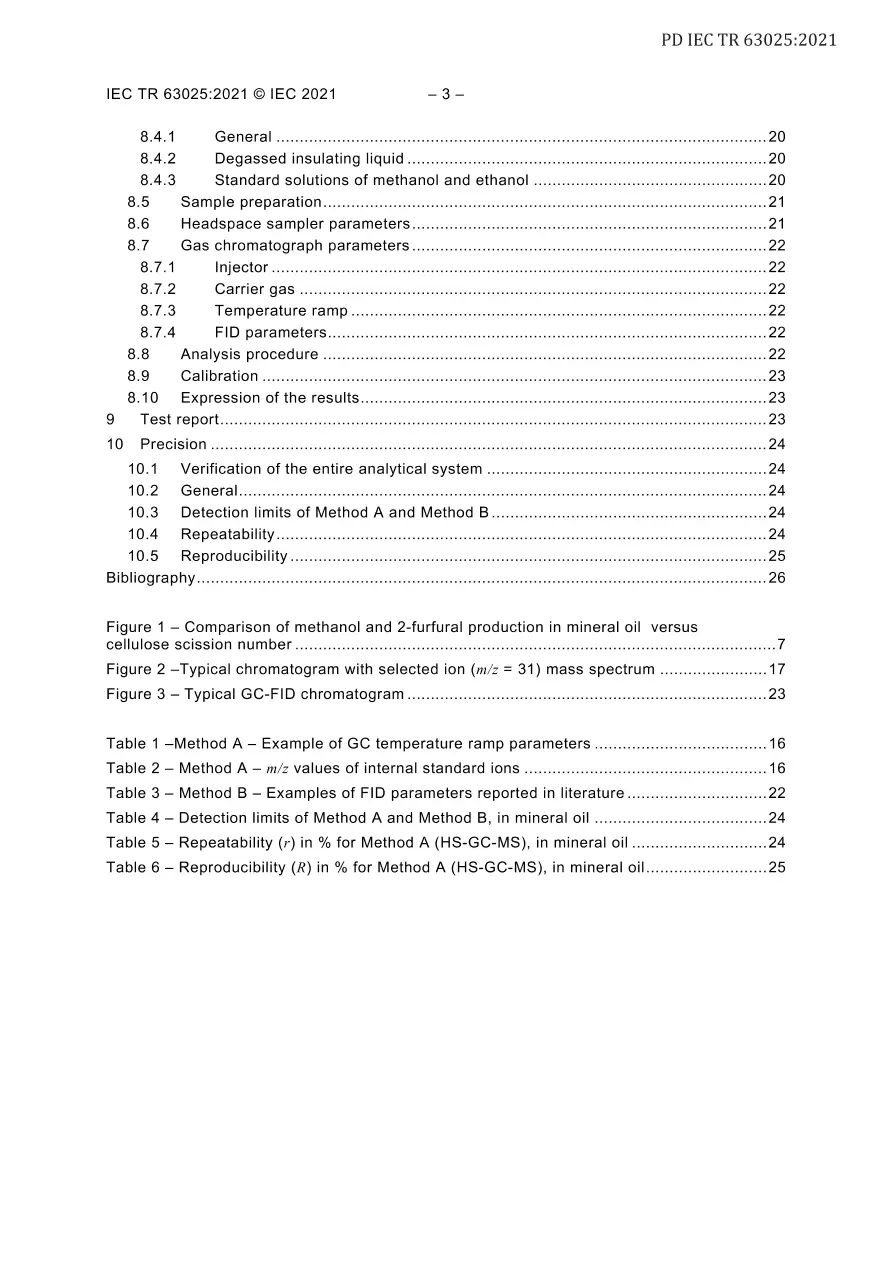 PD IEC TR 63025:2021

IEC TR 63025:2021 © IEC 2021 – 3 –

8.4.1 General 20
8.4.2 Degassed insulating liquid 20
8.4.3 Standard solutions of methanol and ethanol 20
8.5 Sample preparation 21
8.6 Headspace sampler parameters 21
8.7 Gas chromatograph parameters 22
8.7.1 Injector 22
8.7.2 Carrier gas 22
8.7.3 Temperature ramp 22
8.7.4 FID parameters 22
8.8 Analysis procedure 22
8.9 Calibration 23
8.10 Expression of the results 23
9 Test report 23
10 Precision 24
10.1 Verification of the entire analytical system 24
10.2 General 24
10.3 Detection limits of Method A and Method B 24
10.4 Repeatability 24
10.5 Reproducibility 25
Bibliography 26

Figure 1 – Comparison of methanol and 2-furfural production in mineral oil versus cellulose scission number 7
Figure 2 –Typical chromatogram with selected ion ($m/z$ = 31) mass spectrum 17
Figure 3 – Typical GC-FID chromatogram 23

Table 1 –Method A – Example of GC temperature ramp parameters 16
Table 2 – Method A – $m/z$ values of internal standard ions 16
Table 3 – Method B – Examples of FID parameters reported in literature 22
Table 4 – Detection limits of Method A and Method B, in mineral oil 24
Table 5 – Repeatability ($r$) in % for Method A (HS-GC-MS), in mineral oil 24
Table 6 – Reproducibility ($R$) in % for Method A (HS-GC-MS), in mineral oil 25